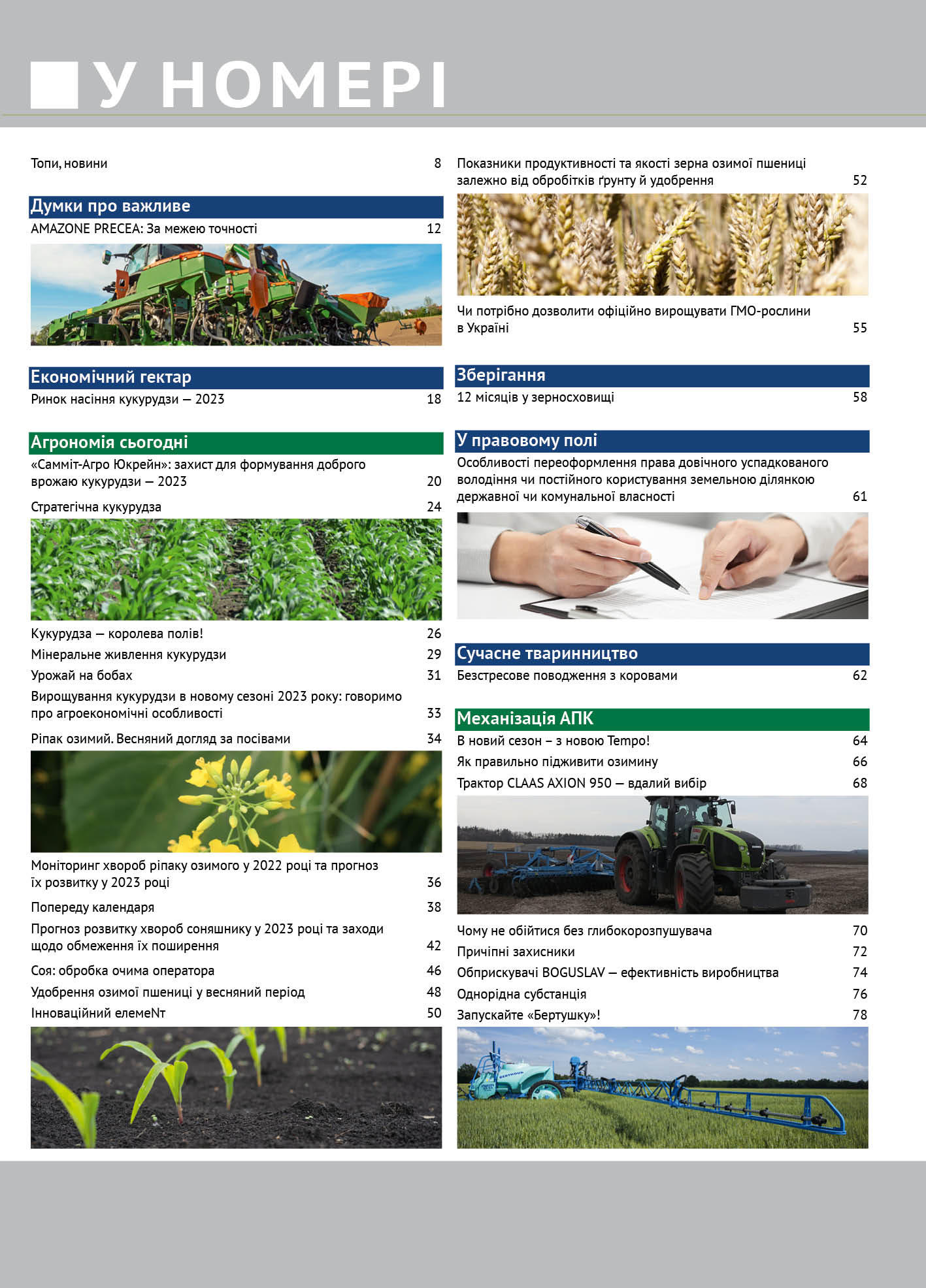 У НОМЕРІ

Топи, новини 8

Думки про важливе

AMAZONE PRECEA: За межею точності 12

Економічний гектар

Ринок насіння кукурудзи — 2023 18

Агрономія сьогодні

«Самміт-Агро Юкрейн»: захист для формування доброго врожаю кукурудзи — 2023 20

Стратегічна кукурудза 24

Кукурудза — королева полів! 26

Мінеральне живлення кукурудзи 29

Урожай на бобах 31

Вирощування кукурудзи в новому сезоні 2023 року: говоримо про агроекономічні особливості 33

Ріпак озимий. Весняний догляд за посівами 34

Моніторинг хвороб ріпаку озимого у 2022 році та прогноз їх розвитку у 2023 році 36

Попереду календаря 38

Прогноз розвитку хвороб соняшнику у 2023 році та заходи щодо обмеження їх поширення 42

Соя: обробка очима оператора 46

Удобрення озимої пшениці у весняний період 48

Інноваційний елемеNт 50

Показники продуктивності та якості зерна озимої пшениці залежно від обробітків ґрунту й удобрення 52

Чи потрібно дозволити офіційно вирощувати ГМО-рослини в Україні 55

Зберігання

12 місяців у зерносховищі 58

У правовому полі

Особливості переоформлення права довічного успадкованого володіння чи постійного користування земельною ділянкою державної чи комунальної власності 61

Сучасне тваринництво

Безстресове поводження з коровами 62

Механізація АПК

В новий сезон – з новою Tempo! 64

Як правильно підживити озимину 66

Трактор CLAAS AXION 950 — вдалий вибір 68

Чому не обійтися без глибокорозпушувача 70

Причіпні захисники 72

Обприскувачі BOGUSLAV — ефективність виробництва 74

Однорідна субстанція 76

Запускайте «Бертушку»! 78